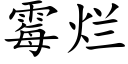 霉烂